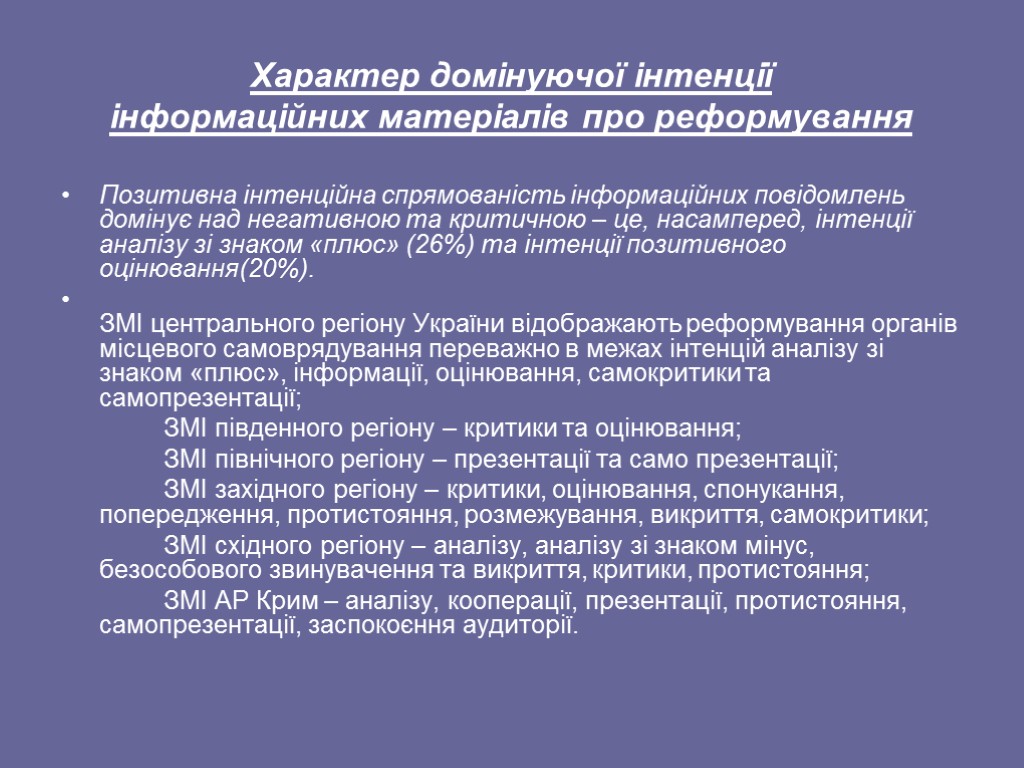 Характер домінуючої інтенції інформаційних матеріалів про реформування

• Позитивна інтенційна спрямованість інформаційних повідомлень домінує над негативною та критичною – це, насамперед, інтенції аналізу зі знаком «плюс» (26%) та інтенції позитивного оцінювання(20%).

•

ЗМІ центрального регіону України відображають реформування органів місцевого самоврядування переважно в межах інтенцій аналізу зі знаком «плюс», інформації, оцінювання, самокритики та самопрезентації;

ЗМІ південного регіону – критики та оцінювання;

ЗМІ північного регіону – презентації та само презентації;

ЗМІ західного регіону – критики, оцінювання, спонукання, попередження, протистояння, розмежування, викриття, самокритики;

ЗМІ східного регіону – аналізу, аналізу зі знаком мінус, безособового звинувачення та викриття, критики, протистояння;

ЗМІ АР Крим – аналізу, кооперації, презентації, протистояння, самопрезентації, заспокоєння аудиторії.